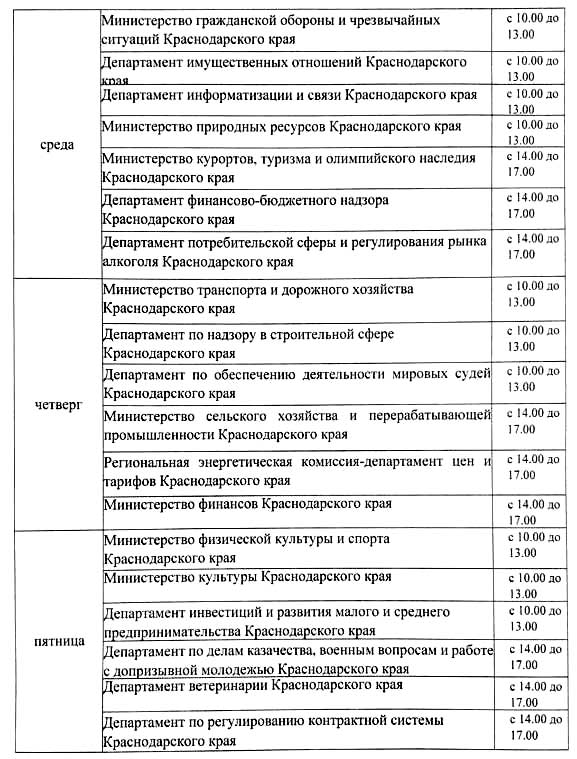 | | | |
|---|---|---|
| среда | Министерство гражданской обороны и чрезвычайных ситуаций Краснодарского края | с 10.00 до 13.00 |
| | Департамент имущественных отношений Краснодарского края | с 10.00 до 13.00 |
| | Департамент информатизации и связи Краснодарского края | с 10.00 до 13.00 |
| | Министерство природных ресурсов Краснодарского края | с 10.00 до 13.00 |
| | Министерство курортов, туризма и олимпийского наследия Краснодарского края | с 14.00 до 17.00 |
| | Департамент финансово-бюджетного надзора Краснодарского края | с 14.00 до 17.00 |
| | Департамент потребительской сферы и регулирования рынка алкоголя Краснодарского края | с 14.00 до 17.00 |
| четверг | Министерство транспорта и дорожного хозяйства Краснодарского края | с 10.00 до 13.00 |
| | Департамент по надзору в строительной сфере Краснодарского края | с 10.00 до 13.00 |
| | Департамент по обеспечению деятельности мировых судей Краснодарского края | с 10.00 до 13.00 |
| | Министерство сельского хозяйства и перерабатывающей промышленности Краснодарского края | с 14.00 до 17.00 |
| | Региональная энергетическая комиссия-департамент цен и тарифов Краснодарского края | с 14.00 до 17.00 |
| | Министерство финансов Краснодарского края | с 14.00 до 17.00 |
| пятница | Министерство физической культуры и спорта Краснодарского края | с 10.00 до 13.00 |
| | Министерство культуры Краснодарского края | с 10.00 до 13.00 |
| | Департамент инвестиций и развития малого и среднего предпринимательства Краснодарского края | с 10.00 до 13.00 |
| | Департамент по делам казачества, военным вопросам и работе с допризывной молодежью Краснодарского края | с 14.00 до 17.00 |
| | Департамент ветеринарии Краснодарского края | с 14.00 до 17.00 |
| | Департамент по регулированию контрактной системы Краснодарского края | с 14.00 до 17.00 |